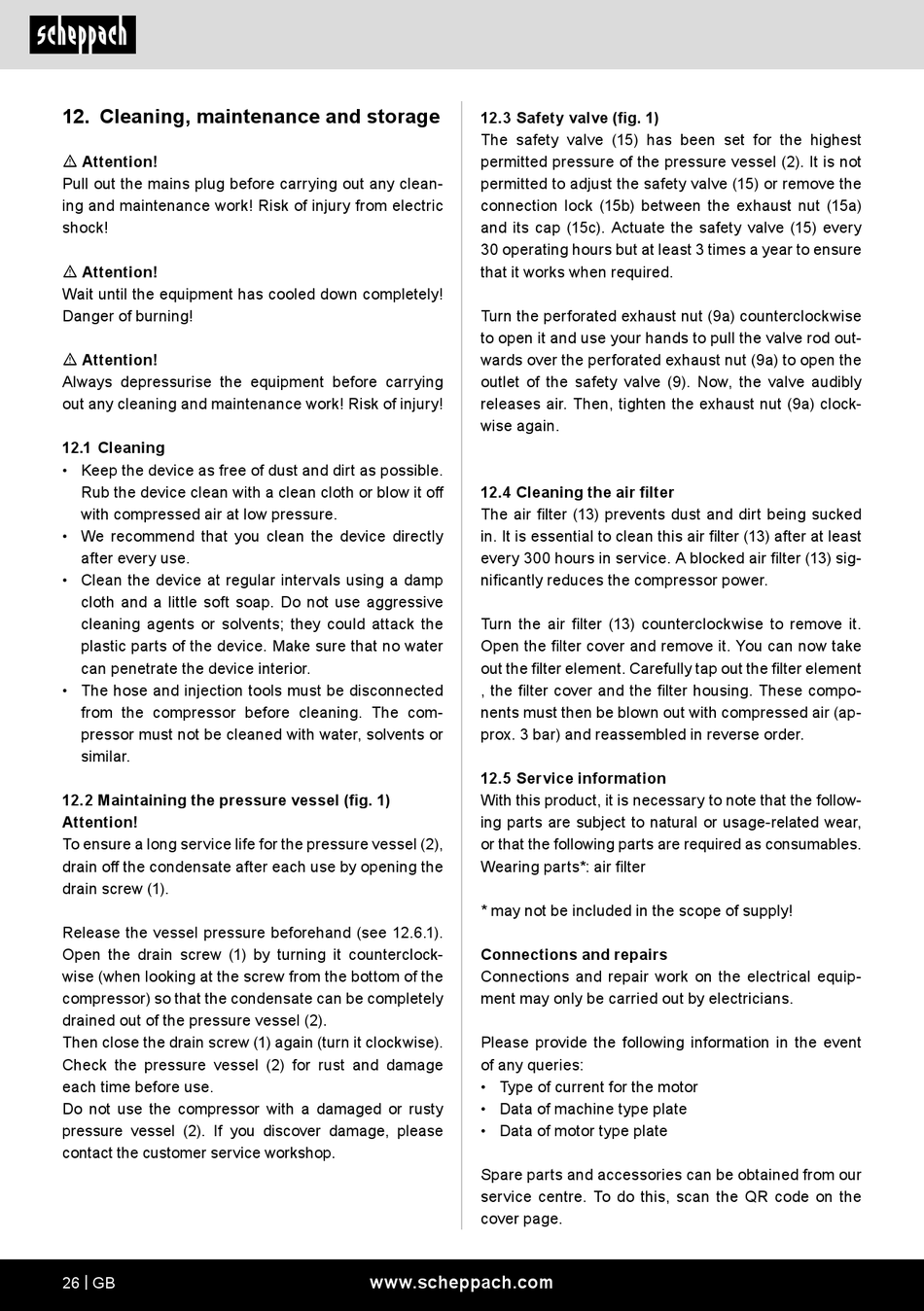 scheppach

12. Cleaning, maintenance and storage

⚠ Attention!
Pull out the mains plug before carrying out any cleaning and maintenance work! Risk of injury from electric shock!

⚠ Attention!
Wait until the equipment has cooled down completely! Danger of burning!

⚠ Attention!
Always depressurise the equipment before carrying out any cleaning and maintenance work! Risk of injury!

12.1 Cleaning
• Keep the device as free of dust and dirt as possible. Rub the device clean with a clean cloth or blow it off with compressed air at low pressure.
• We recommend that you clean the device directly after every use.
• Clean the device at regular intervals using a damp cloth and a little soft soap. Do not use aggressive cleaning agents or solvents; they could attack the plastic parts of the device. Make sure that no water can penetrate the device interior.
• The hose and injection tools must be disconnected from the compressor before cleaning. The compressor must not be cleaned with water, solvents or similar.

12.2 Maintaining the pressure vessel (fig. 1)
Attention!
To ensure a long service life for the pressure vessel (2), drain off the condensate after each use by opening the drain screw (1).

Release the vessel pressure beforehand (see 12.6.1). Open the drain screw (1) by turning it counterclockwise (when looking at the screw from the bottom of the compressor) so that the condensate can be completely drained out of the pressure vessel (2).
Then close the drain screw (1) again (turn it clockwise). Check the pressure vessel (2) for rust and damage each time before use.
Do not use the compressor with a damaged or rusty pressure vessel (2). If you discover damage, please contact the customer service workshop.

12.3 Safety valve (fig. 1)
The safety valve (15) has been set for the highest permitted pressure of the pressure vessel (2). It is not permitted to adjust the safety valve (15) or remove the connection lock (15b) between the exhaust nut (15a) and its cap (15c). Actuate the safety valve (15) every 30 operating hours but at least 3 times a year to ensure that it works when required.

Turn the perforated exhaust nut (9a) counterclockwise to open it and use your hands to pull the valve rod outwards over the perforated exhaust nut (9a) to open the outlet of the safety valve (9). Now, the valve audibly releases air. Then, tighten the exhaust nut (9a) clockwise again.

12.4 Cleaning the air filter
The air filter (13) prevents dust and dirt being sucked in. It is essential to clean this air filter (13) after at least every 300 hours in service. A blocked air filter (13) significantly reduces the compressor power.

Turn the air filter (13) counterclockwise to remove it. Open the filter cover and remove it. You can now take out the filter element. Carefully tap out the filter element , the filter cover and the filter housing. These components must then be blown out with compressed air (approx. 3 bar) and reassembled in reverse order.

12.5 Service information
With this product, it is necessary to note that the following parts are subject to natural or usage-related wear, or that the following parts are required as consumables.
Wearing parts*: air filter

* may not be included in the scope of supply!

Connections and repairs
Connections and repair work on the electrical equipment may only be carried out by electricians.

Please provide the following information in the event of any queries:
• Type of current for the motor
• Data of machine type plate
• Data of motor type plate

Spare parts and accessories can be obtained from our service centre. To do this, scan the QR code on the cover page.

26 | GB www.scheppach.com